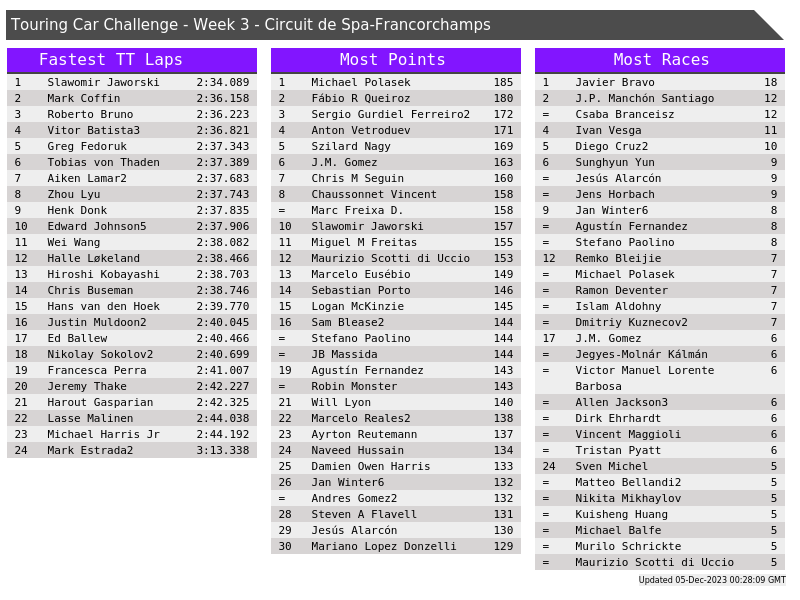 Touring Car Challenge - Week 3 - Circuit de Spa-Francorchamps

Fastest TT Laps

| 1 | Slawomir Jaworski | 2:34.089 |
|---|---|---|
| 2 | Mark Coffin | 2:36.158 |
| 3 | Roberto Bruno | 2:36.223 |
| 4 | Vitor Batista3 | 2:36.821 |
| 5 | Greg Fedoruk | 2:37.343 |
| 6 | Tobias von Thaden | 2:37.389 |
| 7 | Aiken Lamar2 | 2:37.683 |
| 8 | Zhou Lyu | 2:37.743 |
| 9 | Henk Donk | 2:37.835 |
| 10 | Edward Johnson5 | 2:37.906 |
| 11 | Wei Wang | 2:38.082 |
| 12 | Halle Løkeland | 2:38.466 |
| 13 | Hiroshi Kobayashi | 2:38.703 |
| 14 | Chris Buseman | 2:38.746 |
| 15 | Hans van den Hoek | 2:39.770 |
| 16 | Justin Muldoon2 | 2:40.045 |
| 17 | Ed Ballew | 2:40.466 |
| 18 | Nikolay Sokolov2 | 2:40.699 |
| 19 | Francesca Perra | 2:41.007 |
| 20 | Jeremy Thake | 2:42.227 |
| 21 | Harout Gasparian | 2:42.325 |
| 22 | Lasse Malinen | 2:44.038 |
| 23 | Michael Harris Jr | 2:44.192 |
| 24 | Mark Estrada2 | 3:13.338 |

Most Points

| 1 | Michael Polasek | 185 |
|---|---|---|
| 2 | Fábio R Queiroz | 180 |
| 3 | Sergio Gurdiel Ferreiro2 | 172 |
| 4 | Anton Vetroduev | 171 |
| 5 | Szilard Nagy | 169 |
| 6 | J.M. Gomez | 163 |
| 7 | Chris M Seguin | 160 |
| 8 | Chaussonnet Vincent | 158 |
| = | Marc Freixa D. | 158 |
| 10 | Slawomir Jaworski | 157 |
| 11 | Miguel M Freitas | 155 |
| 12 | Maurizio Scotti di Uccio | 153 |
| 13 | Marcelo Eusébio | 149 |
| 14 | Sebastian Porto | 146 |
| 15 | Logan McKinzie | 145 |
| 16 | Sam Blease2 | 144 |
| = | Stefano Paolino | 144 |
| = | JB Massida | 144 |
| 19 | Agustín Fernandez | 143 |
| = | Robin Monster | 143 |
| 21 | Will Lyon | 140 |
| 22 | Marcelo Reales2 | 138 |
| 23 | Ayrton Reutemann | 137 |
| 24 | Naveed Hussain | 134 |
| 25 | Damien Owen Harris | 133 |
| 26 | Jan Winter6 | 132 |
| = | Andres Gomez2 | 132 |
| 28 | Steven A Flavell | 131 |
| 29 | Jesús Alarcón | 130 |
| 30 | Mariano Lopez Donzelli | 129 |

Most Races

| 1 | Javier Bravo | 18 |
|---|---|---|
| 2 | J.P. Manchón Santiago | 12 |
| = | Csaba Branceisz | 12 |
| 4 | Ivan Vesga | 11 |
| 5 | Diego Cruz2 | 10 |
| 6 | Sunghyun Yun | 9 |
| = | Jesús Alarcón | 9 |
| = | Jens Horbach | 9 |
| 9 | Jan Winter6 | 8 |
| = | Agustín Fernandez | 8 |
| = | Stefano Paolino | 8 |
| 12 | Remko Bleijie | 7 |
| = | Michael Polasek | 7 |
| = | Ramon Deventer | 7 |
| = | Islam Aldohny | 7 |
| = | Dmitriy Kuznecov2 | 7 |
| 17 | J.M. Gomez | 6 |
| = | Jegyes-Molnár Kálmán | 6 |
| = | Victor Manuel Lorente Barbosa | 6 |
| = | Allen Jackson3 | 6 |
| = | Dirk Ehrhardt | 6 |
| = | Vincent Maggioli | 6 |
| = | Tristan Pyatt | 6 |
| 24 | Sven Michel | 5 |
| = | Matteo Bellandi2 | 5 |
| = | Nikita Mikhaylov | 5 |
| = | Kuisheng Huang | 5 |
| = | Michael Balfe | 5 |
| = | Murilo Schrickte | 5 |
| = | Maurizio Scotti di Uccio | 5 |

Updated 05-Dec-2023 00:28:09 GMT